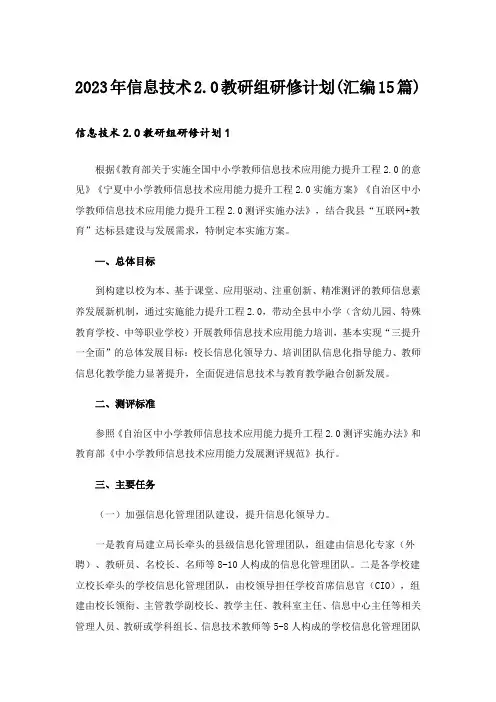 2023年信息技术2.0教研组研修计划(汇编15篇)

信息技术2.0教研组研修计划1

根据《教育部关于实施全国中小学教师信息技术应用能力提升工程2.0的意见》《宁夏中小学教师信息技术应用能力提升工程2.0实施方案》《自治区中小学教师信息技术应用能力提升工程2.0测评实施办法》，结合我县“互联网+教育”达标县建设与发展需求，特制定本实施方案。

一、总体目标

到构建以校为本、基于课堂、应用驱动、注重创新、精准测评的教师信息素养发展新机制，通过实施能力提升工程2.0，带动全县中小学（含幼儿园、特殊教育学校、中等职业学校）开展教师信息技术应用能力培训，基本实现“三提升一全面”的总体发展目标：校长信息化领导力、培训团队信息化指导能力、教师信息化教学能力显著提升，全面促进信息技术与教育教学融合创新发展。

二、测评标准

参照《自治区中小学教师信息技术应用能力提升工程2.0测评实施办法》和教育部《中小学教师信息技术应用能力发展测评规范》执行。

三、主要任务

（一）加强信息化管理团队建设，提升信息化领导力。

一是教育局建立局长牵头的县级信息化管理团队，组建由信息化专家（外聘）、教研员、名校长、名师等8-10人构成的信息化管理团队。二是各学校建立校长牵头的学校信息化管理团队，由校领导担任学校首席信息官（CIO），组建由校长领衔、主管教学副校长、教学主任、教科室主任、信息中心主任等相关管理人员、教研或学科组长、信息技术教师等5-8人构成的学校信息化管理团队